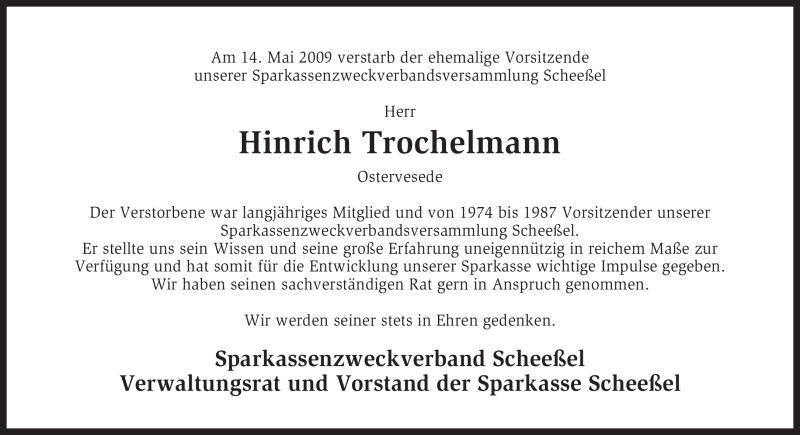 Am 14. Mai 2009 verstarb der ehemalige Vorsitzende unserer Sparkassenzweckverbandsversammlung Scheeßel

Herr

Hinrich Trochelmann

Ostervesede

Der Verstorbene war langjähriges Mitglied und von 1974 bis 1987 Vorsitzender unserer Sparkassenzweckverbandsversammlung Scheeßel.
Er stellte uns sein Wissen und seine große Erfahrung uneigennützig in reichem Maße zur Verfügung und hat somit für die Entwicklung unserer Sparkasse wichtige Impulse gegeben.
Wir haben seinen sachverständigen Rat gern in Anspruch genommen.

Wir werden seiner stets in Ehren gedenken.

Sparkassenzweckverband Scheeßel
Verwaltungsrat und Vorstand der Sparkasse Scheeßel